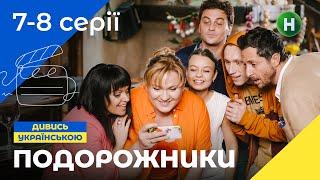 7-8 серії

Н

ДИВИСЬ
УКРАЇНСЬКОЮ

ПОДОРОЖНИКИ